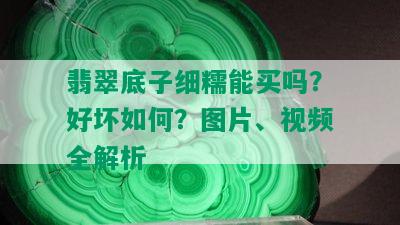 翡翠底子细糯能买吗？好坏如何？图片、视频全解析